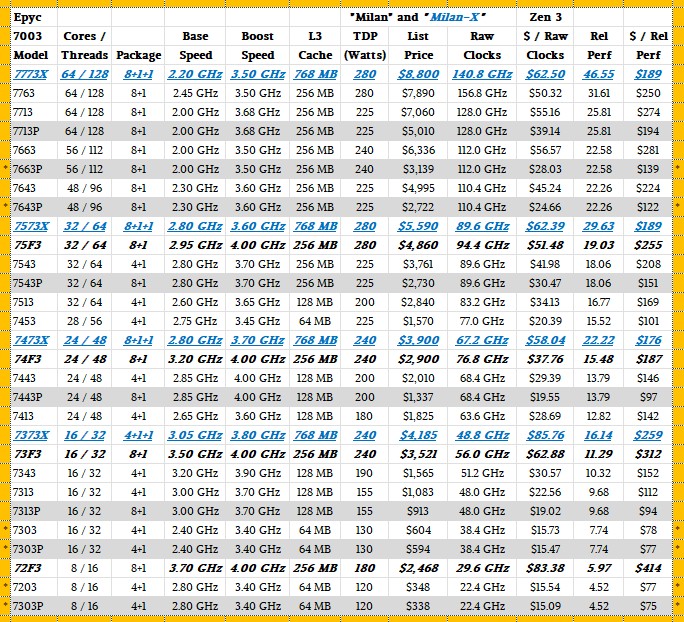 | Epyc 7003 Model | Cores / Threads | Package | Base Speed | Boost Speed | L3 Cache | "Milan" and "Milan-X" TDP (Watts) | List Price | Raw Clocks | Zen 3 $ / Raw Clocks | Rel Perf | $ / Rel Perf |
|---|---|---|---|---|---|---|---|---|---|---|---|
| 7773X | 64 / 128 | 8+1+1 | 2.20 GHz | 3.50 GHz | 768 MB | 280 | $8,800 | 140.8 GHz | $62.50 | 46.55 | $189 |
| 7763 | 64 / 128 | 8+1 | 2.45 GHz | 3.50 GHz | 256 MB | 280 | $7,890 | 156.8 GHz | $50.32 | 31.61 | $250 |
| 7713 | 64 / 128 | 8+1 | 2.00 GHz | 3.68 GHz | 256 MB | 225 | $7,060 | 128.0 GHz | $55.16 | 25.81 | $274 |
| 7713P | 64 / 128 | 8+1 | 2.00 GHz | 3.68 GHz | 256 MB | 225 | $5,010 | 128.0 GHz | $39.14 | 25.81 | $194 |
| 7663 | 56 / 112 | 8+1 | 2.00 GHz | 3.50 GHz | 256 MB | 240 | $6,336 | 112.0 GHz | $56.57 | 22.58 | $281 |
| 7663P | 56 / 112 | 8+1 | 2.00 GHz | 3.50 GHz | 256 MB | 240 | $3,139 | 112.0 GHz | $28.03 | 22.58 | $139 |
| 7643 | 48 / 96 | 8+1 | 2.30 GHz | 3.60 GHz | 256 MB | 225 | $4,995 | 110.4 GHz | $45.24 | 22.26 | $224 |
| 7643P | 48 / 96 | 8+1 | 2.30 GHz | 3.60 GHz | 256 MB | 225 | $2,722 | 110.4 GHz | $24.66 | 22.26 | $122 |
| 7573X | 32 / 64 | 8+1+1 | 2.80 GHz | 3.60 GHz | 768 MB | 280 | $5,590 | 89.6 GHz | $62.39 | 29.63 | $189 |
| 75F3 | 32 / 64 | 8+1 | 2.95 GHz | 4.00 GHz | 256 MB | 280 | $4,860 | 94.4 GHz | $51.48 | 19.03 | $255 |
| 7543 | 32 / 64 | 4+1 | 2.80 GHz | 3.70 GHz | 256 MB | 225 | $3,761 | 89.6 GHz | $41.98 | 18.06 | $208 |
| 7543P | 32 / 64 | 8+1 | 2.80 GHz | 3.70 GHz | 256 MB | 225 | $2,730 | 89.6 GHz | $30.47 | 18.06 | $151 |
| 7513 | 32 / 64 | 4+1 | 2.60 GHz | 3.65 GHz | 128 MB | 200 | $2,840 | 83.2 GHz | $34.13 | 16.77 | $169 |
| 7453 | 28 / 56 | 4+1 | 2.75 GHz | 3.45 GHz | 64 MB | 225 | $1,570 | 77.0 GHz | $20.39 | 15.52 | $101 |
| 7473X | 24 / 48 | 8+1+1 | 2.80 GHz | 3.70 GHz | 768 MB | 240 | $3,900 | 67.2 GHz | $58.04 | 22.22 | $176 |
| 74F3 | 24 / 48 | 8+1 | 3.20 GHz | 4.00 GHz | 256 MB | 240 | $2,900 | 76.8 GHz | $37.76 | 15.48 | $187 |
| 7443 | 24 / 48 | 4+1 | 2.85 GHz | 4.00 GHz | 128 MB | 200 | $2,010 | 68.4 GHz | $29.39 | 13.79 | $146 |
| 7443P | 24 / 48 | 8+1 | 2.85 GHz | 4.00 GHz | 128 MB | 200 | $1,337 | 68.4 GHz | $19.55 | 13.79 | $97 |
| 7413 | 24 / 48 | 4+1 | 2.65 GHz | 3.60 GHz | 128 MB | 180 | $1,825 | 63.6 GHz | $28.69 | 12.82 | $142 |
| 7373X | 16 / 32 | 4+1+1 | 3.05 GHz | 3.80 GHz | 768 MB | 240 | $4,185 | 48.8 GHz | $85.76 | 16.14 | $259 |
| 73F3 | 16 / 32 | 8+1 | 3.50 GHz | 4.00 GHz | 256 MB | 240 | $3,521 | 56.0 GHz | $62.88 | 11.29 | $312 |
| 7343 | 16 / 32 | 4+1 | 3.20 GHz | 3.90 GHz | 128 MB | 190 | $1,565 | 51.2 GHz | $30.57 | 10.32 | $152 |
| 7313 | 16 / 32 | 4+1 | 3.00 GHz | 3.70 GHz | 128 MB | 155 | $1,083 | 48.0 GHz | $22.56 | 9.68 | $112 |
| 7313P | 16 / 32 | 8+1 | 3.00 GHz | 3.70 GHz | 128 MB | 155 | $913 | 48.0 GHz | $19.02 | 9.68 | $94 |
| 7303 | 16 / 32 | 4+1 | 2.40 GHz | 3.40 GHz | 64 MB | 130 | $604 | 38.4 GHz | $15.73 | 7.74 | $78 |
| 7303P | 16 / 32 | 4+1 | 2.40 GHz | 3.40 GHz | 64 MB | 130 | $594 | 38.4 GHz | $15.47 | 7.74 | $77 |
| 72F3 | 8 / 16 | 8+1 | 3.70 GHz | 4.00 GHz | 256 MB | 180 | $2,468 | 29.6 GHz | $83.38 | 5.97 | $414 |
| 7203 | 8 / 16 | 4+1 | 2.80 GHz | 3.40 GHz | 64 MB | 120 | $348 | 22.4 GHz | $15.54 | 4.52 | $77 |
| 7303P | 8 / 16 | 4+1 | 2.80 GHz | 3.40 GHz | 64 MB | 120 | $338 | 22.4 GHz | $15.09 | 4.52 | $75 |